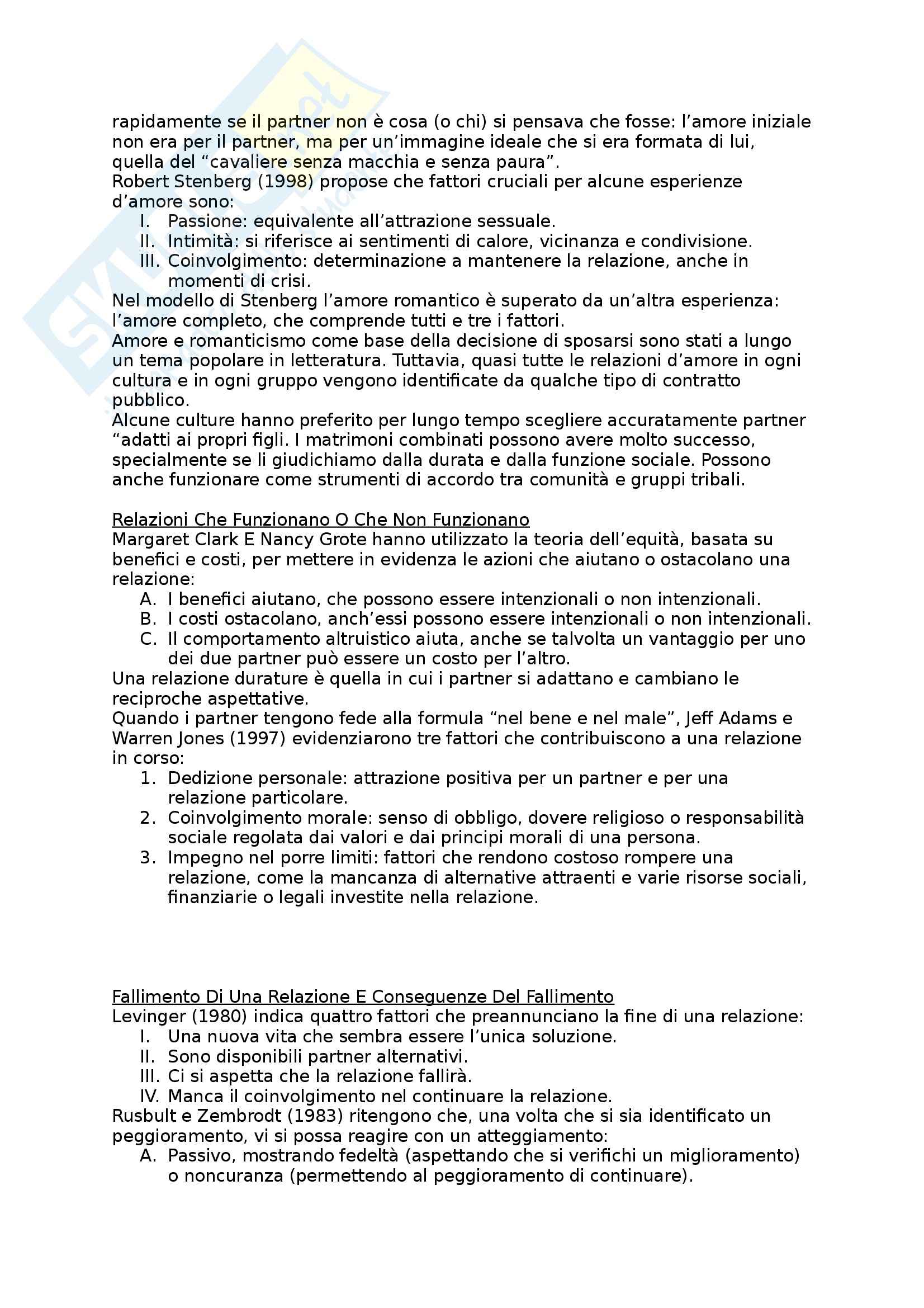 rapidamente se il partner non è cosa (o chi) si pensava che fosse: l'amore iniziale non era per il partner, ma per un'immagine ideale che si era formata di lui, quella del "cavaliere senza macchia e senza paura".
Robert Stenberg (1998) propose che fattori cruciali per alcune esperienze d'amore sono:
I. Passione: equivalente all'attrazione sessuale.
II. Intimità: si riferisce ai sentimenti di calore, vicinanza e condivisione.
III. Coinvolgimento: determinazione a mantenere la relazione, anche in momenti di crisi.
Nel modello di Stenberg l'amore romantico è superato da un'altra esperienza: l'amore completo, che comprende tutti e tre i fattori.
Amore e romanticismo come base della decisione di sposarsi sono stati a lungo un tema popolare in letteratura. Tuttavia, quasi tutte le relazioni d'amore in ogni cultura e in ogni gruppo vengono identificate da qualche tipo di contratto pubblico.
Alcune culture hanno preferito per lungo tempo scegliere accuratamente partner "adatti ai propri figli. I matrimoni combinati possono avere molto successo, specialmente se li giudichiamo dalla durata e dalla funzione sociale. Possono anche funzionare come strumenti di accordo tra comunità e gruppi tribali.

Relazioni Che Funzionano O Che Non Funzionano
Margaret Clark E Nancy Grote hanno utilizzato la teoria dell'equità, basata su benefici e costi, per mettere in evidenza le azioni che aiutano o ostacolano una relazione:
A. I benefici aiutano, che possono essere intenzionali o non intenzionali.
B. I costi ostacolano, anch'essi possono essere intenzionali o non intenzionali.
C. Il comportamento altruistico aiuta, anche se talvolta un vantaggio per uno dei due partner può essere un costo per l'altro.
Una relazione durature è quella in cui i partner si adattano e cambiano le reciproche aspettative.
Quando i partner tengono fede alla formula "nel bene e nel male", Jeff Adams e Warren Jones (1997) evidenziarono tre fattori che contribuiscono a una relazione in corso:
1. Dedizione personale: attrazione positiva per un partner e per una relazione particolare.
2. Coinvolgimento morale: senso di obbligo, dovere religioso o responsabilità sociale regolata dai valori e dai principi morali di una persona.
3. Impegno nel porre limiti: fattori che rendono costoso rompere una relazione, come la mancanza di alternative attraenti e varie risorse sociali, finanziarie o legali investite nella relazione.

Fallimento Di Una Relazione E Conseguenze Del Fallimento
Levinger (1980) indica quattro fattori che preannunciano la fine di una relazione:
I. Una nuova vita che sembra essere l'unica soluzione.
II. Sono disponibili partner alternativi.
III. Ci si aspetta che la relazione fallirà.
IV. Manca il coinvolgimento nel continuare la relazione.
Rusbult e Zembrodt (1983) ritengono che, una volta che si sia identificato un peggioramento, vi si possa reagire con un atteggiamento:
A. Passivo, mostrando fedeltà (aspettando che si verifichi un miglioramento) o noncuranza (permettendo al peggioramento di continuare).